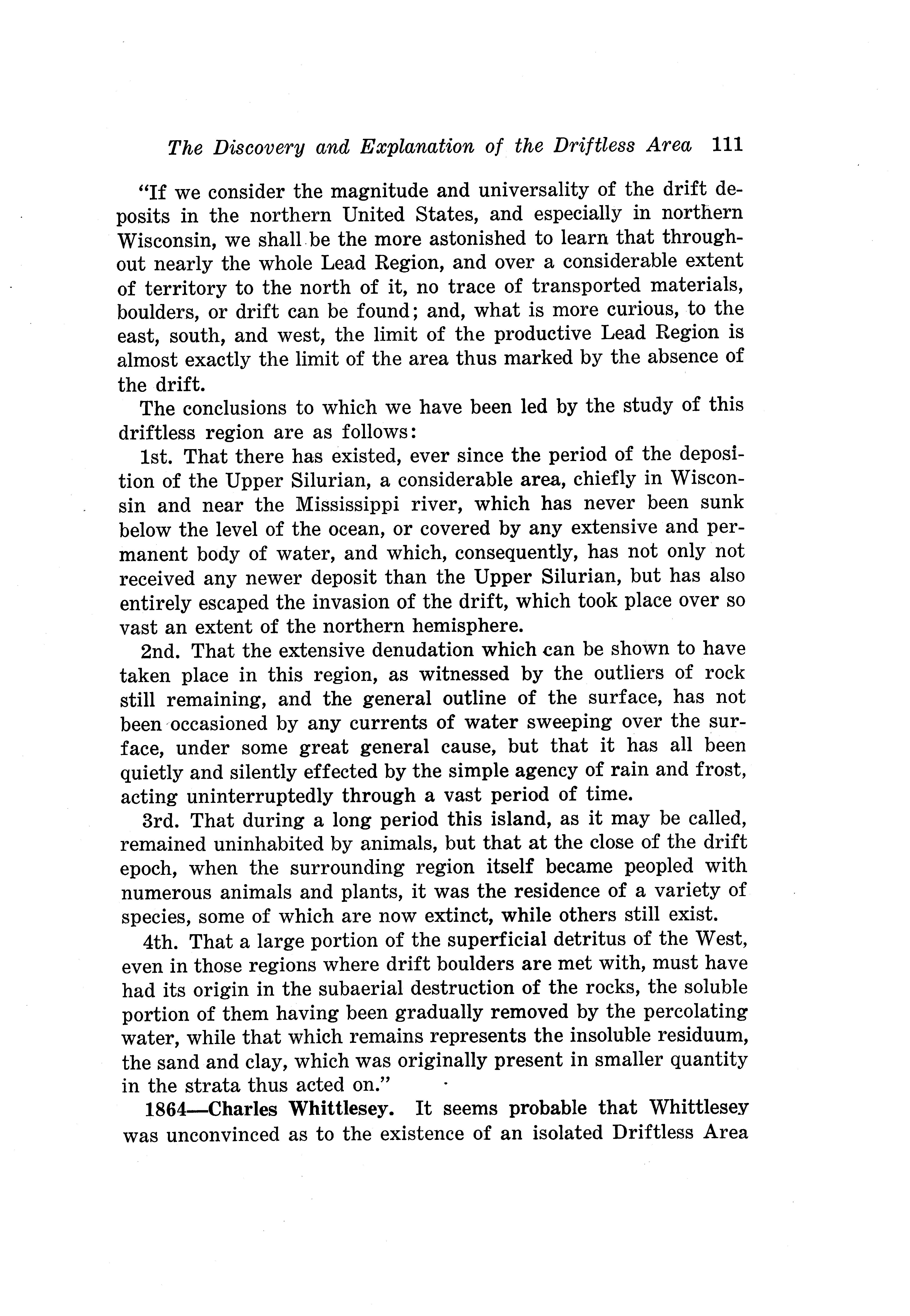 The Discovery and Explanation of the Driftless Area 111

"If we consider the magnitude and universality of the drift deposits in the northern United States, and especially in northern Wisconsin, we shall be the more astonished to learn that throughout nearly the whole Lead Region, and over a considerable extent of territory to the north of it, no trace of transported materials, boulders, or drift can be found; and, what is more curious, to the east, south, and west, the limit of the productive Lead Region is almost exactly the limit of the area thus marked by the absence of the drift.

The conclusions to which we have been led by the study of this driftless region are as follows:

1st. That there has existed, ever since the period of the deposition of the Upper Silurian, a considerable area, chiefly in Wisconsin and near the Mississippi river, which has never been sunk below the level of the ocean, or covered by any extensive and permanent body of water, and which, consequently, has not only not received any newer deposit than the Upper Silurian, but has also entirely escaped the invasion of the drift, which took place over so vast an extent of the northern hemisphere.

2nd. That the extensive denudation which can be shown to have taken place in this region, as witnessed by the outliers of rock still remaining, and the general outline of the surface, has not been occasioned by any currents of water sweeping over the surface, under some great general cause, but that it has all been quietly and silently effected by the simple agency of rain and frost, acting uninterruptedly through a vast period of time.

3rd. That during a long period this island, as it may be called, remained uninhabited by animals, but that at the close of the drift epoch, when the surrounding region itself became peopled with numerous animals and plants, it was the residence of a variety of species, some of which are now extinct, while others still exist.

4th. That a large portion of the superficial detritus of the West, even in those regions where drift boulders are met with, must have had its origin in the subaerial destruction of the rocks, the soluble portion of them having been gradually removed by the percolating water, while that which remains represents the insoluble residuum, the sand and clay, which was originally present in smaller quantity in the strata thus acted on."

1864—Charles Whittlesey. It seems probable that Whittlesey was unconvinced as to the existence of an isolated Driftless Area